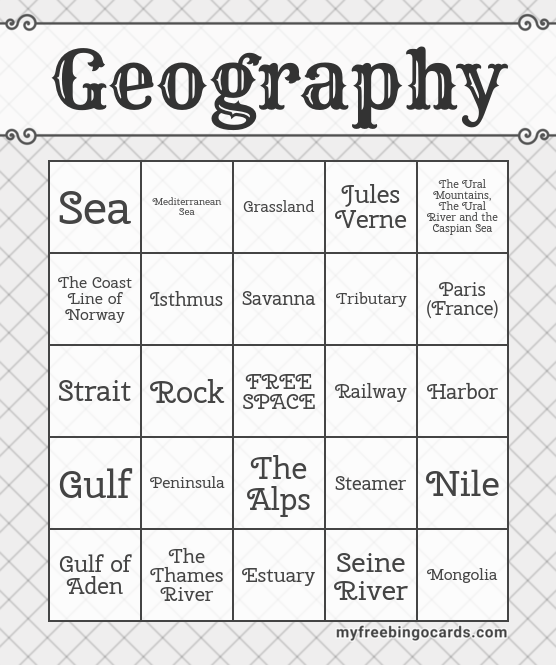 Geography

| Sea | Mediterranean Sea | Grassland | Jules Verne | The Ural Mountains, The Ural River and the Caspian Sea |
|---|---|---|---|---|
| The Coast Line of Norway | Isthmus | Savanna | Tributary | Paris (France) |
| Strait | Rock | FREE SPACE | Railway | Harbor |
| Gulf | Peninsula | The Alps | Steamer | Nile |
| Gulf of Aden | The Thames River | Estuary | Seine River | Mongolia |

myfreebingocards.com